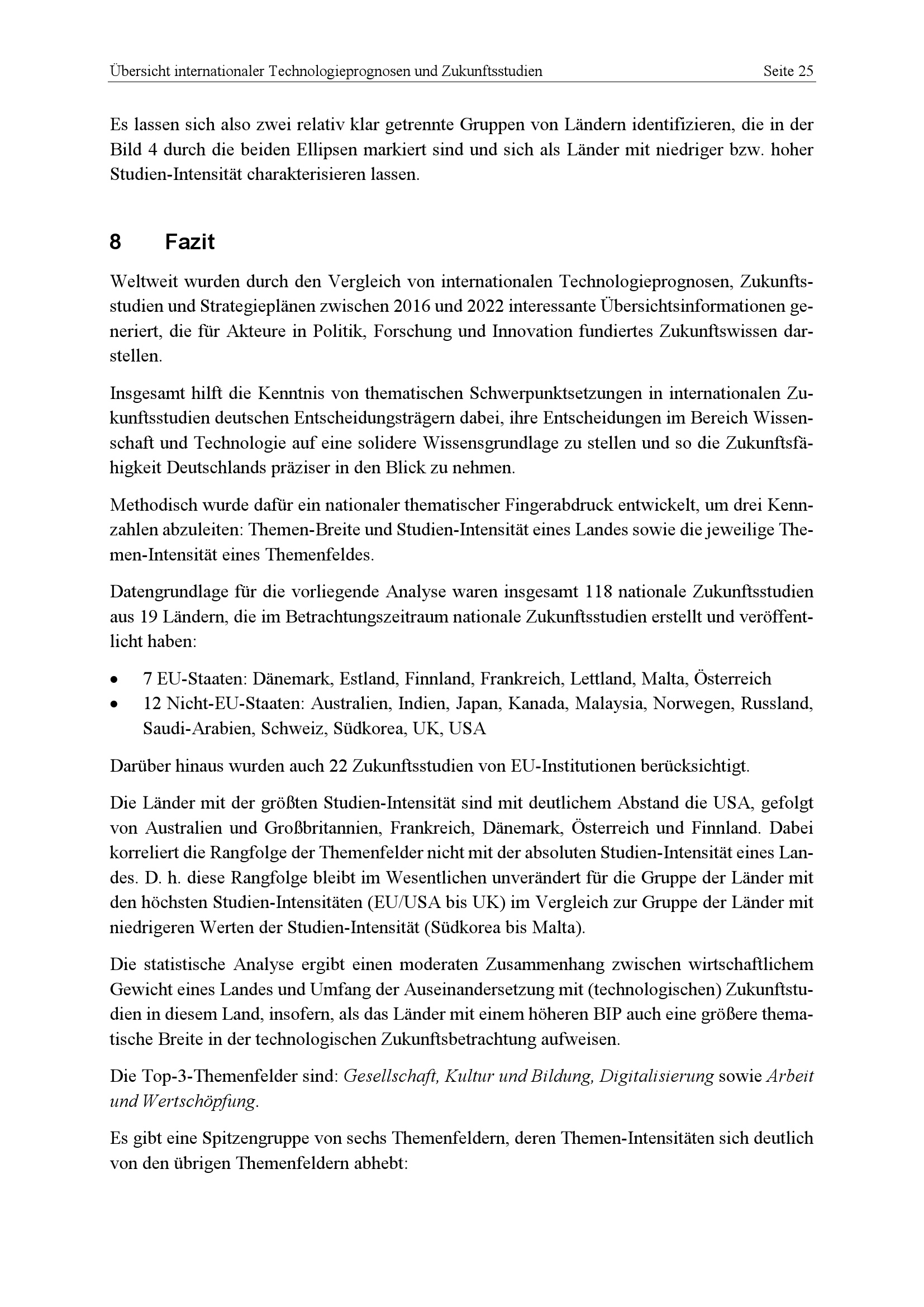 Übersicht internationaler Technologieprognosen und Zukunftsstudien Seite 25

Es lassen sich also zwei relativ klar getrennte Gruppen von Ländern identifizieren, die in der Bild 4 durch die beiden Ellipsen markiert sind und sich als Länder mit niedriger bzw. hoher Studien-Intensität charakterisieren lassen.

8 Fazit

Weltweit wurden durch den Vergleich von internationalen Technologieprognosen, Zukunftsstudien und Strategieplänen zwischen 2016 und 2022 interessante Übersichtsinformationen generiert, die für Akteure in Politik, Forschung und Innovation fundiertes Zukunftswissen darstellen.

Insgesamt hilft die Kenntnis von thematischen Schwerpunktsetzungen in internationalen Zukunftsstudien deutschen Entscheidungsträgern dabei, ihre Entscheidungen im Bereich Wissenschaft und Technologie auf eine solidere Wissensgrundlage zu stellen und so die Zukunftsfähigkeit Deutschlands präziser in den Blick zu nehmen.

Methodisch wurde dafür ein nationaler thematischer Fingerabdruck entwickelt, um drei Kennzahlen abzuleiten: Themen-Breite und Studien-Intensität eines Landes sowie die jeweilige Themen-Intensität eines Themenfeldes.

Datengrundlage für die vorliegende Analyse waren insgesamt 118 nationale Zukunftsstudien aus 19 Ländern, die im Betrachtungszeitraum nationale Zukunftsstudien erstellt und veröffentlicht haben:

• 7 EU-Staaten: Dänemark, Estland, Finnland, Frankreich, Lettland, Malta, Österreich
• 12 Nicht-EU-Staaten: Australien, Indien, Japan, Kanada, Malaysia, Norwegen, Russland, Saudi-Arabien, Schweiz, Südkorea, UK, USA

Darüber hinaus wurden auch 22 Zukunftsstudien von EU-Institutionen berücksichtigt.

Die Länder mit der größten Studien-Intensität sind mit deutlichem Abstand die USA, gefolgt von Australien und Großbritannien, Frankreich, Dänemark, Österreich und Finnland. Dabei korreliert die Rangfolge der Themenfelder nicht mit der absoluten Studien-Intensität eines Landes. D. h. diese Rangfolge bleibt im Wesentlichen unverändert für die Gruppe der Länder mit den höchsten Studien-Intensitäten (EU/USA bis UK) im Vergleich zur Gruppe der Länder mit niedrigeren Werten der Studien-Intensität (Südkorea bis Malta).

Die statistische Analyse ergibt einen moderaten Zusammenhang zwischen wirtschaftlichem Gewicht eines Landes und Umfang der Auseinandersetzung mit (technologischen) Zukunftstudien in diesem Land, insofern, als das Länder mit einem höheren BIP auch eine größere thematische Breite in der technologischen Zukunftsbetrachtung aufweisen.

Die Top-3-Themenfelder sind: Gesellschaft, Kultur und Bildung, Digitalisierung sowie Arbeit und Wertschöpfung.

Es gibt eine Spitzengruppe von sechs Themenfeldern, deren Themen-Intensitäten sich deutlich von den übrigen Themenfeldern abhebt: